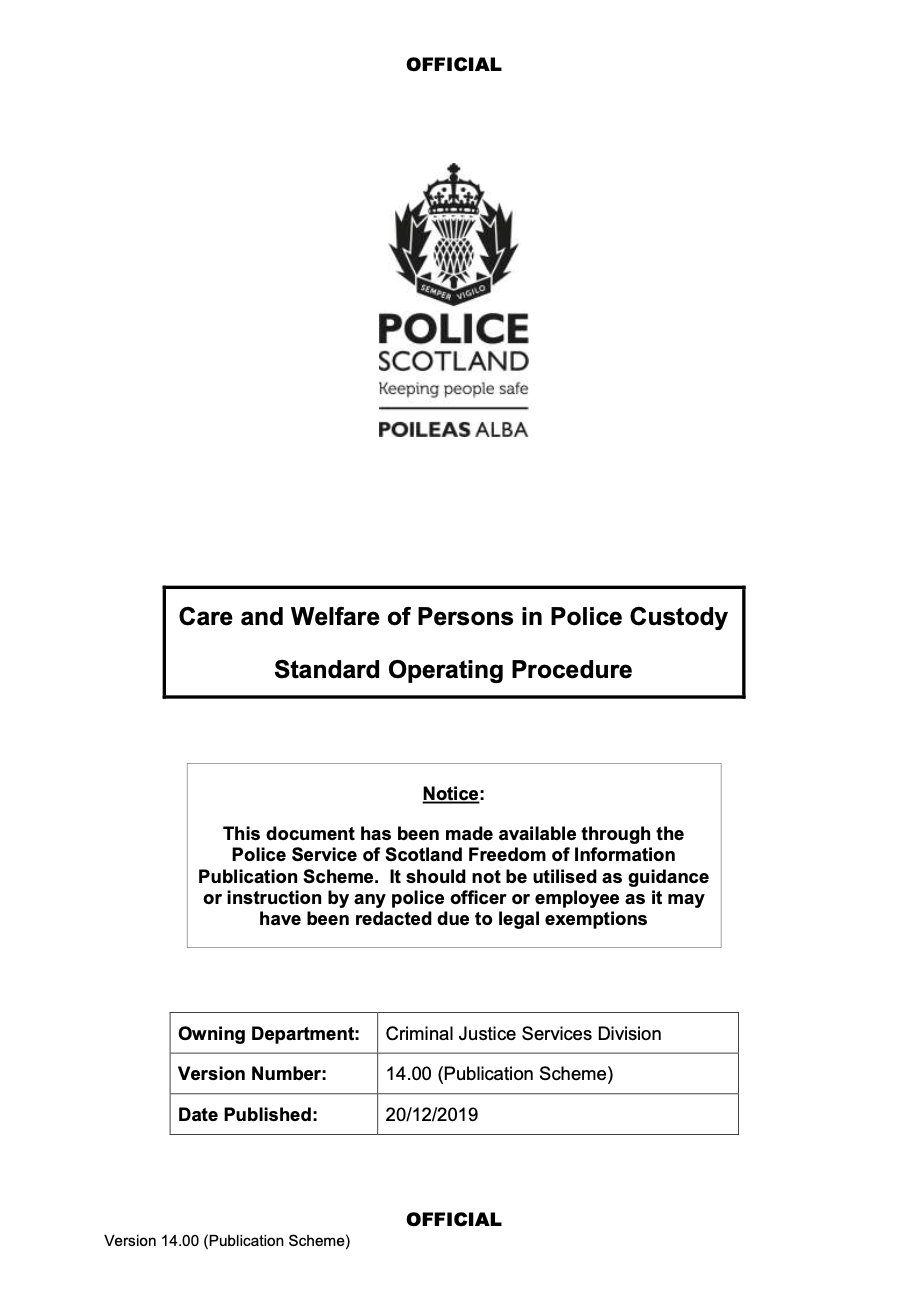 OFFICIAL

SEMPER VIGILO

POLICE
SCOTLAND
Keeping people safe

POILEAS ALBA

Care and Welfare of Persons in Police Custody

Standard Operating Procedure

Notice:

This document has been made available through the Police Service of Scotland Freedom of Information Publication Scheme. It should not be utilised as guidance or instruction by any police officer or employee as it may have been redacted due to legal exemptions

| Owning Department: | Criminal Justice Services Division |
|---|---|
| Version Number: | 14.00 (Publication Scheme) |
| Date Published: | 20/12/2019 |

OFFICIAL

Version 14.00 (Publication Scheme)